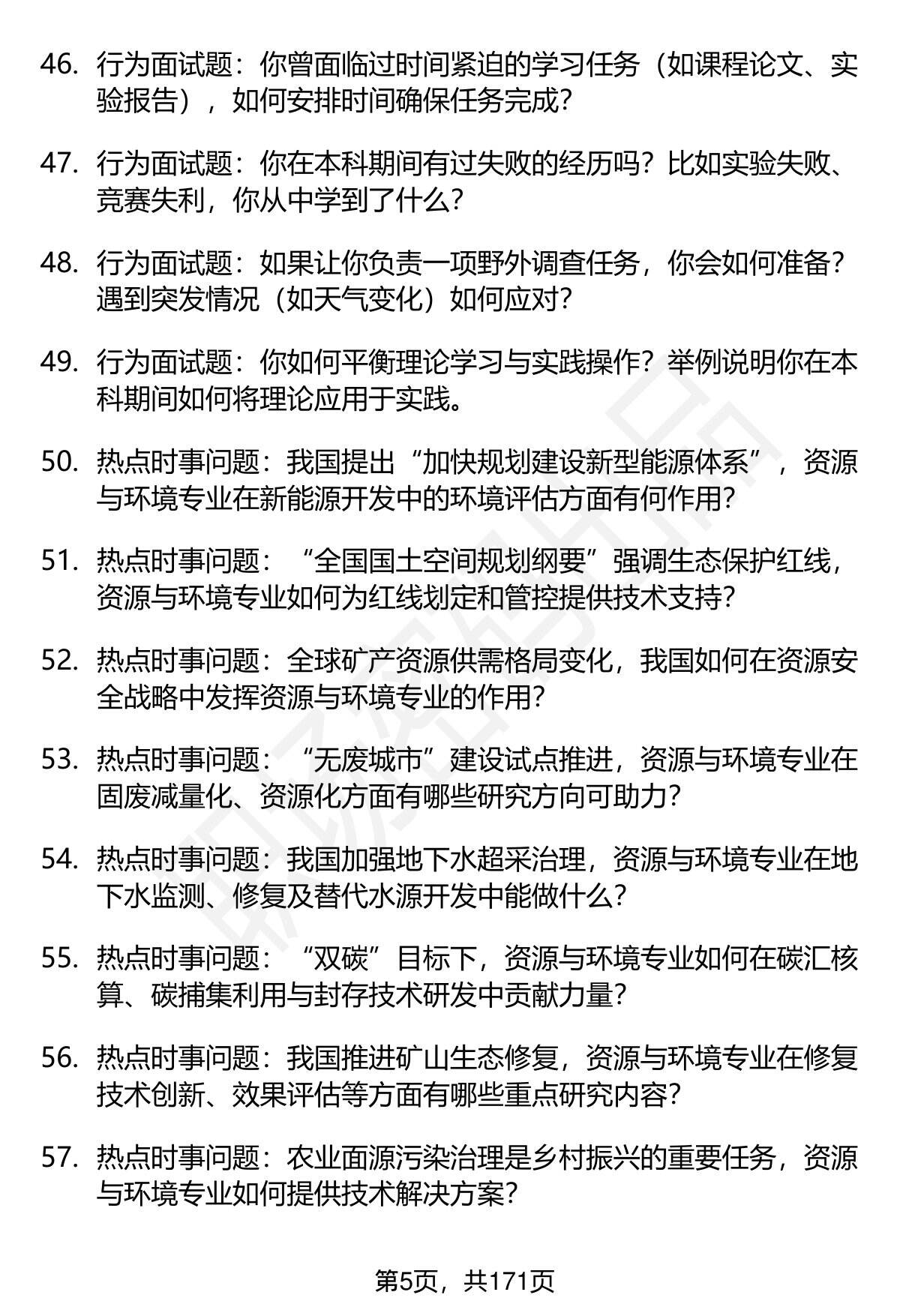 46. 行为面试题：你曾面临过时间紧迫的学习任务（如课程论文、实验报告），如何安排时间确保任务完成？

47. 行为面试题：你在本科期间有过失败的经历吗？比如实验失败、竞赛失利，你从中学到了什么？

48. 行为面试题：如果让你负责一项野外调查任务，你会如何准备？遇到突发情况（如天气变化）如何应对？

49. 行为面试题：你如何平衡理论学习与实践操作？举例说明你在本科期间如何将理论应用于实践。

50. 热点时事问题：我国提出“加快规划建设新型能源体系”，资源与环境专业在新能源开发中的环境评估方面有何作用？

51. 热点时事问题：“全国国土空间规划纲要”强调生态保护红线，资源与环境专业如何为红线划定和管控提供技术支持？

52. 热点时事问题：全球矿产资源供需格局变化，我国如何在资源安全战略中发挥资源与环境专业的作用？

53. 热点时事问题：“无废城市”建设试点推进，资源与环境专业在固废减量化、资源化方面有哪些研究方向可助力？

54. 热点时事问题：我国加强地下水超采治理，资源与环境专业在地下水监测、修复及替代水源开发中能做什么？

55. 热点时事问题：“双碳”目标下，资源与环境专业如何在碳汇核算、碳捕集利用与封存技术研发中贡献力量？

56. 热点时事问题：我国推进矿山生态修复，资源与环境专业在修复技术创新、效果评估等方面有哪些重点研究内容？

57. 热点时事问题：农业面源污染治理是乡村振兴的重要任务，资源与环境专业如何提供技术解决方案？

第5页，共171页